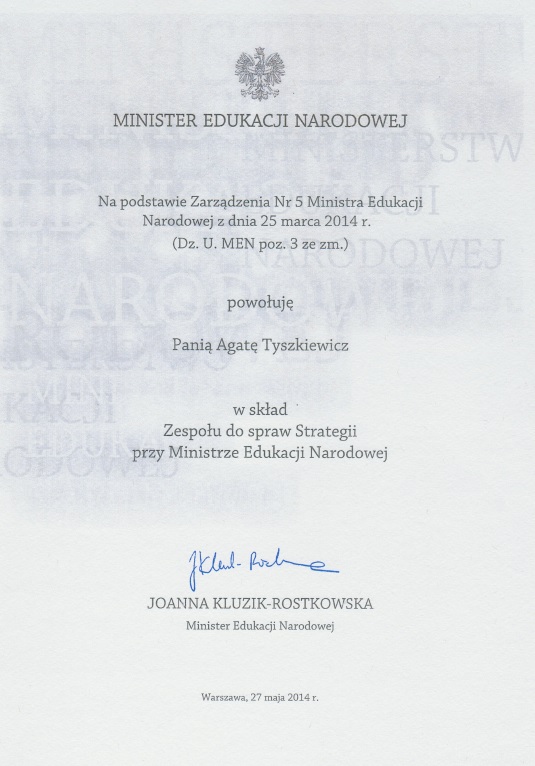 MINISTER EDUKACJI NARODOWEJ

Na podstawie Zarządzenia Nr 5 Ministra Edukacji Narodowej z dnia 25 marca 2014 r. (Dz. U. MEN poz. 3 ze zm.)

powołuję

Panią Agatę Tyszkiewicz

w skład Zespołu do spraw Strategii przy Ministrze Edukacji Narodowej

JKluzik-Rostkowska

JOANNA KLUZIK-ROSTKOWSKA
Minister Edukacji Narodowej

Warszawa, 27 maja 2014 r.